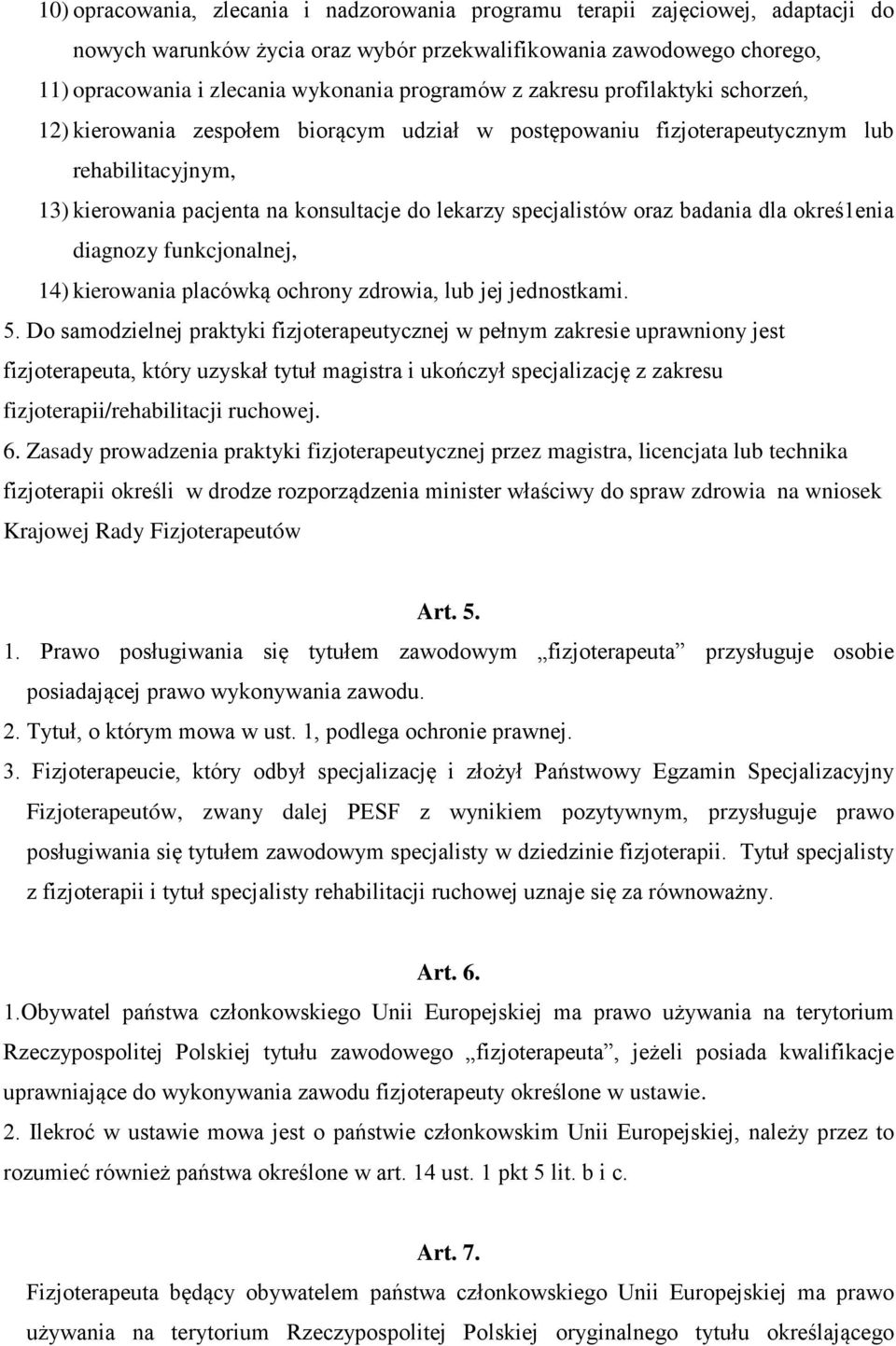 10) opracowania, zlecania i nadzorowania programu terapii zajęciowej, adaptacji do nowych warunków życia oraz wybór przekwalifikowania zawodowego chorego,

11) opracowania i zlecania wykonania programów z zakresu profilaktyki schorzeń,

12) kierowania zespołem biorącym udział w postępowaniu fizjoterapeutycznym lub rehabilitacyjnym,

13) kierowania pacjenta na konsultacje do lekarzy specjalistów oraz badania dla okreś1enia diagnozy funkcjonalnej,

14) kierowania placówką ochrony zdrowia, lub jej jednostkami.

5. Do samodzielnej praktyki fizjoterapeutycznej w pełnym zakresie uprawniony jest fizjoterapeuta, który uzyskał tytuł magistra i ukończył specjalizację z zakresu fizjoterapii/rehabilitacji ruchowej.

6. Zasady prowadzenia praktyki fizjoterapeutycznej przez magistra, licencjata lub technika fizjoterapii określi w drodze rozporządzenia minister właściwy do spraw zdrowia na wniosek Krajowej Rady Fizjoterapeutów

Art. 5.

1. Prawo posługiwania się tytułem zawodowym „fizjoterapeuta” przysługuje osobie posiadającej prawo wykonywania zawodu.

2. Tytuł, o którym mowa w ust. 1, podlega ochronie prawnej.

3. Fizjoterapeucie, który odbył specjalizację i złożył Państwowy Egzamin Specjalizacyjny Fizjoterapeutów, zwany dalej PESF z wynikiem pozytywnym, przysługuje prawo posługiwania się tytułem zawodowym specjalisty w dziedzinie fizjoterapii. Tytuł specjalisty z fizjoterapii i tytuł specjalisty rehabilitacji ruchowej uznaje się za równoważny.

Art. 6.

1.Obywatel państwa członkowskiego Unii Europejskiej ma prawo używania na terytorium Rzeczypospolitej Polskiej tytułu zawodowego „fizjoterapeuta”, jeżeli posiada kwalifikacje uprawniające do wykonywania zawodu fizjoterapeuty określone w ustawie.

2. Ilekroć w ustawie mowa jest o państwie członkowskim Unii Europejskiej, należy przez to rozumieć również państwa określone w art. 14 ust. 1 pkt 5 lit. b i c.

Art. 7.

Fizjoterapeuta będący obywatelem państwa członkowskiego Unii Europejskiej ma prawo używania na terytorium Rzeczypospolitej Polskiej oryginalnego tytułu określającego